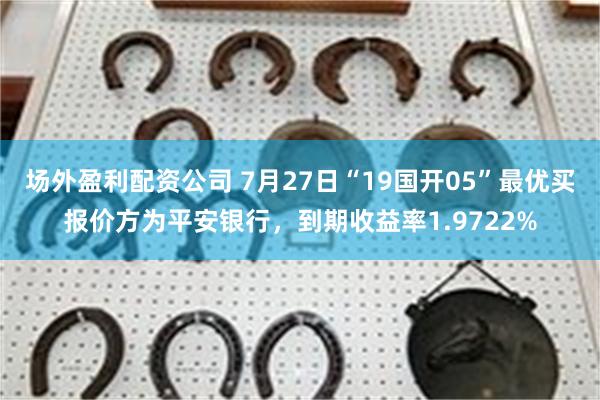 场外盈利配资公司 7月27日“19国开05”最优买报价方为平安银行，到期收益率1.9722%